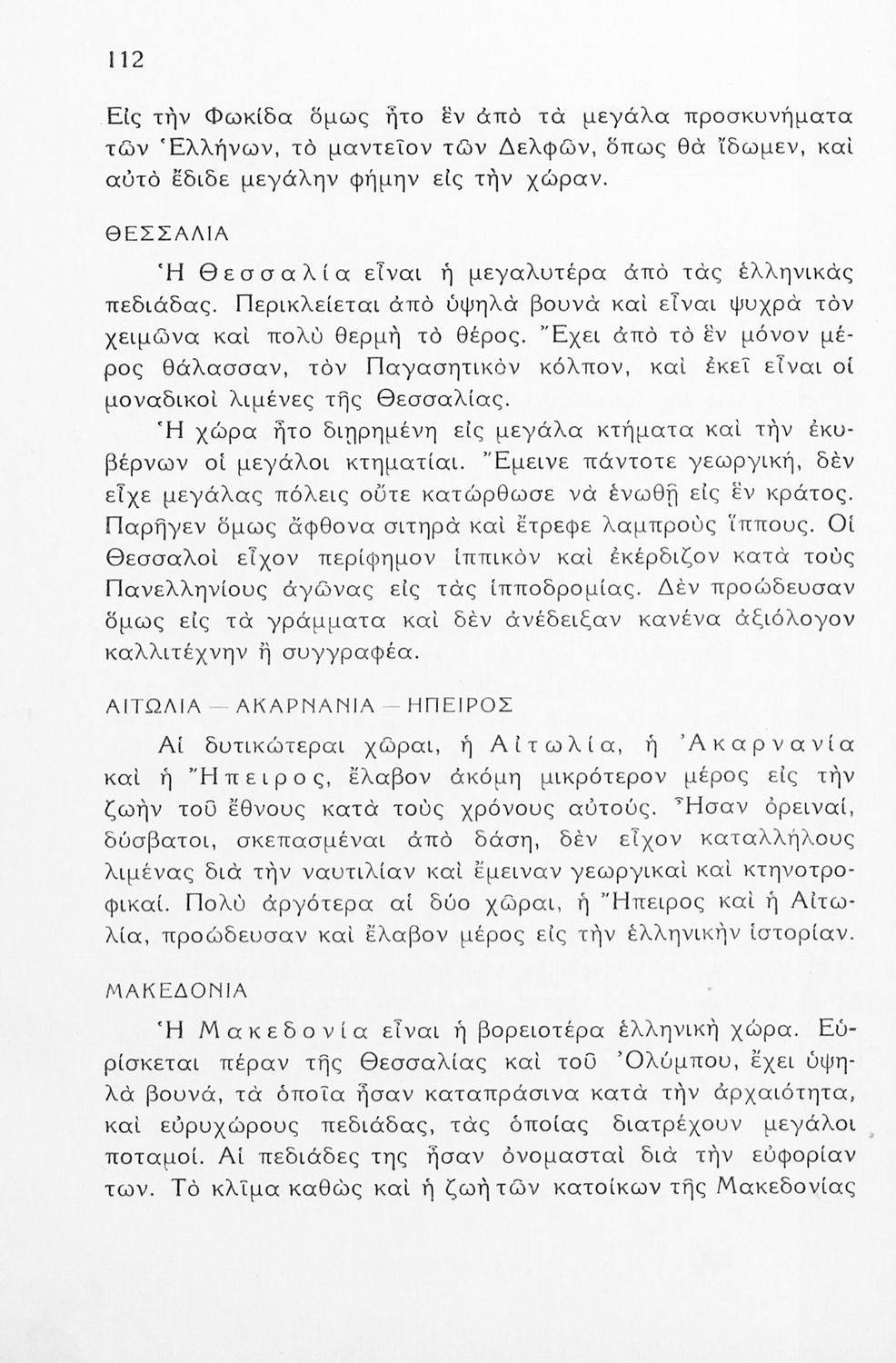 112

Εἰς τὴν Φωκίδα ὅμως ἦτο ἓν ἀπὸ τὰ μεγάλα προσκυνήματα τῶν Ἑλλήνων, τὸ μαντεῖον τῶν Δελφῶν, ὅπως θὰ ἴδωμεν, καὶ αὐτὸ ἔδιδε μεγάλην φήμην εἰς τὴν χώραν.

ΘΕΣΣΑΛΙΑ

Ἡ Θεσσαλία εἶναι ἡ μεγαλυτέρα ἀπὸ τὰς ἑλληνικὰς πεδιάδας. Περικλείεται ἀπὸ ὑψηλὰ βουνὰ καὶ εἶναι ψυχρὰ τὸν χειμῶνα καὶ πολὺ θερμὴ τὸ θέρος. Ἔχει ἀπὸ τὸ ἓν μόνον μέρος θάλασσαν, τὸν Παγασητικὸν κόλπον, καὶ ἐκεῖ εἶναι οἱ μοναδικοὶ λιμένες τῆς Θεσσαλίας.

Ἡ χώρα ἦτο διῃρημένη εἰς μεγάλα κτήματα καὶ τὴν ἐκυβέρνων οἱ μεγάλοι κτηματίαι. Ἔμεινε πάντοτε γεωργική, δὲν εἶχε μεγάλας πόλεις οὔτε κατώρθωσε νὰ ἑνωθῇ εἰς ἓν κράτος. Παρῆγεν ὅμως ἄφθονα σιτηρὰ καὶ ἔτρεφε λαμπροὺς ἵππους. Οἱ Θεσσαλοὶ εἶχον περίφημον ἱππικὸν καὶ ἐκέρδιζον κατὰ τοὺς Πανελληνίους ἀγῶνας εἰς τὰς ἱπποδρομίας. Δὲν προώδευσαν ὅμως εἰς τὰ γράμματα καὶ δὲν ἀνέδειξαν κανένα ἀξιόλογον καλλιτέχνην ἢ συγγραφέα.

ΑΙΤΩΛΙΑ — ΑΚΑΡΝΑΝΙΑ — ΗΠΕΙΡΟΣ

Αἱ δυτικώτεραι χῶραι, ἡ Αἰτωλία, ἡ Ἀκαρνανία καὶ ἡ Ἤπειρος, ἔλαβον ἀκόμη μικρότερον μέρος εἰς τὴν ζωὴν τοῦ ἔθνους κατὰ τοὺς χρόνους αὐτούς. Ἦσαν ὀρειναί, δύσβατοι, σκεπασμέναι ἀπὸ δάση, δὲν εἶχον καταλλήλους λιμένας διὰ τὴν ναυτιλίαν καὶ ἔμειναν γεωργικαὶ καὶ κτηνοτροφικαί. Πολὺ ἀργότερα αἱ δύο χῶραι, ἡ Ἤπειρος καὶ ἡ Αἰτωλία, προώδευσαν καὶ ἔλαβον μέρος εἰς τὴν ἑλληνικὴν ἱστορίαν.

ΜΑΚΕΔΟΝΙΑ

Ἡ Μακεδονία εἶναι ἡ βορειοτέρα ἑλληνικὴ χώρα. Εὑρίσκεται πέραν τῆς Θεσσαλίας καὶ τοῦ Ὀλύμπου, ἔχει ὑψηλὰ βουνά, τὰ ὁποῖα ἦσαν καταπράσινα κατὰ τὴν ἀρχαιότητα, καὶ εὐρυχώρους πεδιάδας, τὰς ὁποίας διατρέχουν μεγάλοι ποταμοί. Αἱ πεδιάδες της ἦσαν ὀνομασταὶ διὰ τὴν εὐφορίαν των. Τὸ κλῖμα καθὼς καὶ ἡ ζωὴ τῶν κατοίκων τῆς Μακεδονίας